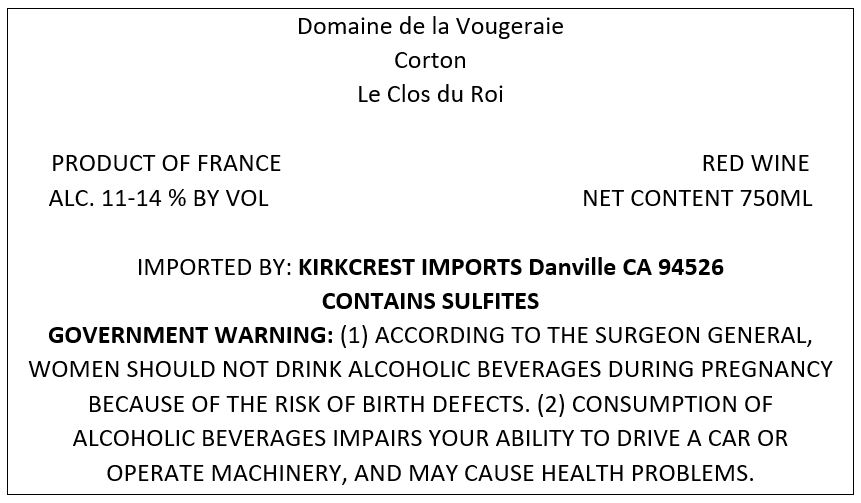 Domaine de la Vougeraie
Corton
Le Clos du Roi

PRODUCT OF FRANCE
ALC. 11-14 % BY VOL

RED WINE
NET CONTENT 750ML

IMPORTED BY: KIRKCREST IMPORTS Danville CA 94526
CONTAINS SULFITES

GOVERNMENT WARNING: (1) ACCORDING TO THE SURGEON GENERAL, WOMEN SHOULD NOT DRINK ALCOHOLIC BEVERAGES DURING PREGNANCY BECAUSE OF THE RISK OF BIRTH DEFECTS. (2) CONSUMPTION OF ALCOHOLIC BEVERAGES IMPAIRS YOUR ABILITY TO DRIVE A CAR OR OPERATE MACHINERY, AND MAY CAUSE HEALTH PROBLEMS.